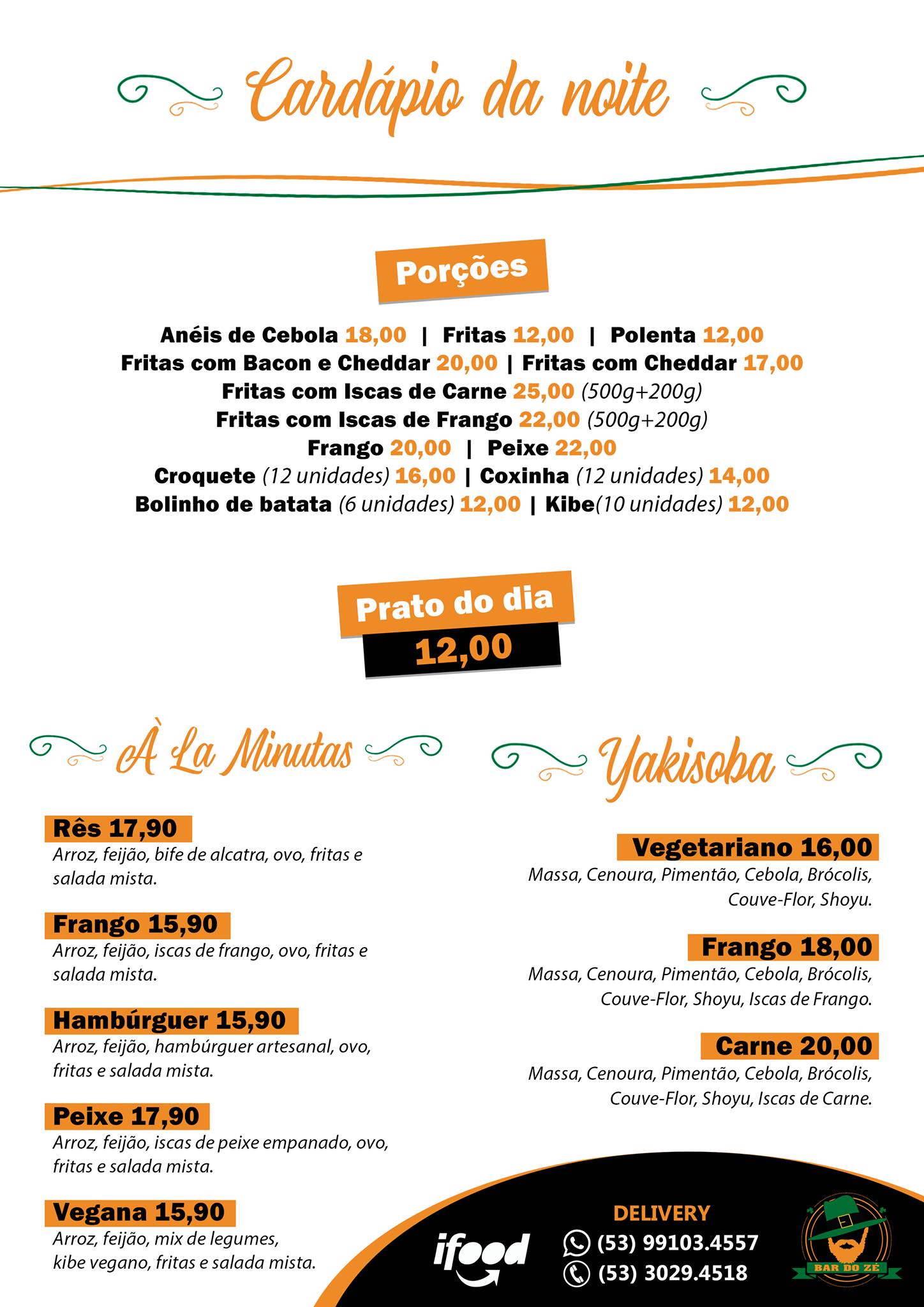 Cardápio da noite

Porções

Anéis de Cebola 18,00 | Fritas 12,00 | Polenta 12,00
Fritas com Bacon e Cheddar 20,00 | Fritas com Cheddar 17,00
Fritas com Iscas de Carne 25,00 (500g+200g)
Fritas com Iscas de Frango 22,00 (500g+200g)
Frango 20,00 | Peixe 22,00
Croquete (12 unidades) 16,00 | Coxinha (12 unidades) 14,00
Bolinho de batata (6 unidades) 12,00 | Kibe(10 unidades) 12,00

Prato do dia
12,00

À La Minutas

Rês 17,90
Arroz, feijão, bife de alcatra, ovo, fritas e salada mista.

Frango 15,90
Arroz, feijão, iscas de frango, ovo, fritas e salada mista.

Hambúrguer 15,90
Arroz, feijão, hambúrguer artesanal, ovo, fritas e salada mista.

Peixe 17,90
Arroz, feijão, iscas de peixe empanado, ovo, fritas e salada mista.

Vegana 15,90
Arroz, feijão, mix de legumes, kibe vegano, fritas e salada mista.

Yakisoba

Vegetariano 16,00
Massa, Cenoura, Pimentão, Cebola, Brócolis, Couve-Flor, Shoyu.

Frango 18,00
Massa, Cenoura, Pimentão, Cebola, Brócolis, Couve-Flor, Shoyu, Iscas de Frango.

Carne 20,00
Massa, Cenoura, Pimentão, Cebola, Brócolis, Couve-Flor, Shoyu, Iscas de Carne.

ifood

DELIVERY
(53) 99103.4557
(53) 3029.4518

BAR DO ZÉ